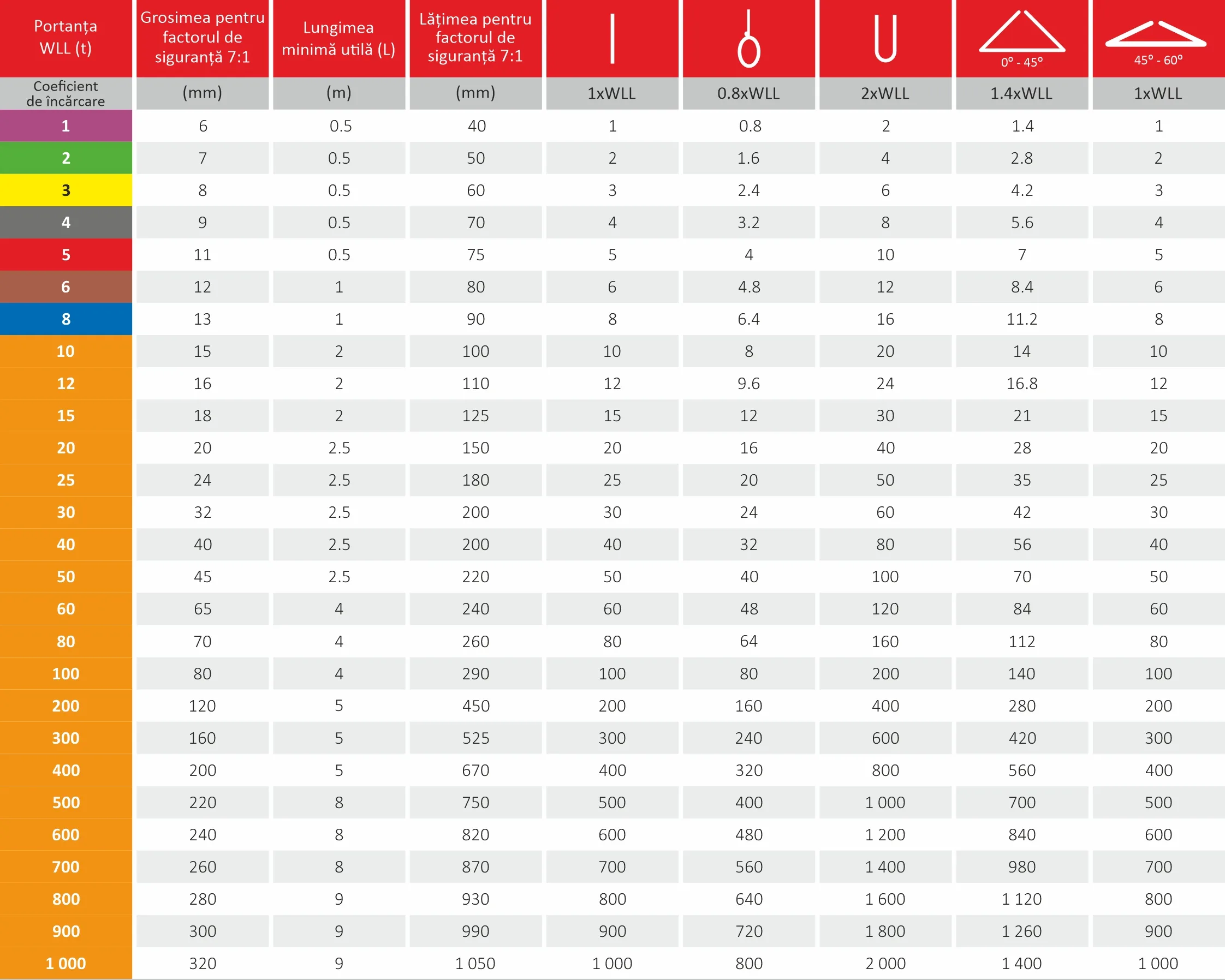 | Portanța WLL (t) | Grosimea pentru factorul de siguranță 7:1 | Lungimea minimă utilă (L) | Lățimea pentru factorul de siguranță 7:1 | | | | 0° - 45° | 45° - 60° |
|---|---|---|---|---|---|---|---|---|
| Coeficient de încărcare | (mm) | (m) | (mm) | 1xWLL | 0.8xWLL | 2xWLL | 1.4xWLL | 1xWLL |
| 1 | 6 | 0.5 | 40 | 1 | 0.8 | 2 | 1.4 | 1 |
| 2 | 7 | 0.5 | 50 | 2 | 1.6 | 4 | 2.8 | 2 |
| 3 | 8 | 0.5 | 60 | 3 | 2.4 | 6 | 4.2 | 3 |
| 4 | 9 | 0.5 | 70 | 4 | 3.2 | 8 | 5.6 | 4 |
| 5 | 11 | 0.5 | 75 | 5 | 4 | 10 | 7 | 5 |
| 6 | 12 | 1 | 80 | 6 | 4.8 | 12 | 8.4 | 6 |
| 8 | 13 | 1 | 90 | 8 | 6.4 | 16 | 11.2 | 8 |
| 10 | 15 | 2 | 100 | 10 | 8 | 20 | 14 | 10 |
| 12 | 16 | 2 | 110 | 12 | 9.6 | 24 | 16.8 | 12 |
| 15 | 18 | 2 | 125 | 15 | 12 | 30 | 21 | 15 |
| 20 | 20 | 2.5 | 150 | 20 | 16 | 40 | 28 | 20 |
| 25 | 24 | 2.5 | 180 | 25 | 20 | 50 | 35 | 25 |
| 30 | 32 | 2.5 | 200 | 30 | 24 | 60 | 42 | 30 |
| 40 | 40 | 2.5 | 200 | 40 | 32 | 80 | 56 | 40 |
| 50 | 45 | 2.5 | 220 | 50 | 40 | 100 | 70 | 50 |
| 60 | 65 | 4 | 240 | 60 | 48 | 120 | 84 | 60 |
| 80 | 70 | 4 | 260 | 80 | 64 | 160 | 112 | 80 |
| 100 | 80 | 4 | 290 | 100 | 80 | 200 | 140 | 100 |
| 200 | 120 | 5 | 450 | 200 | 160 | 400 | 280 | 200 |
| 300 | 160 | 5 | 525 | 300 | 240 | 600 | 420 | 300 |
| 400 | 200 | 5 | 670 | 400 | 320 | 800 | 560 | 400 |
| 500 | 220 | 8 | 750 | 500 | 400 | 1 000 | 700 | 500 |
| 600 | 240 | 8 | 820 | 600 | 480 | 1 200 | 840 | 600 |
| 700 | 260 | 8 | 870 | 700 | 560 | 1 400 | 980 | 700 |
| 800 | 280 | 9 | 930 | 800 | 640 | 1 600 | 1 120 | 800 |
| 900 | 300 | 9 | 990 | 900 | 720 | 1 800 | 1 260 | 900 |
| 1 000 | 320 | 9 | 1 050 | 1 000 | 800 | 2 000 | 1 400 | 1 000 |